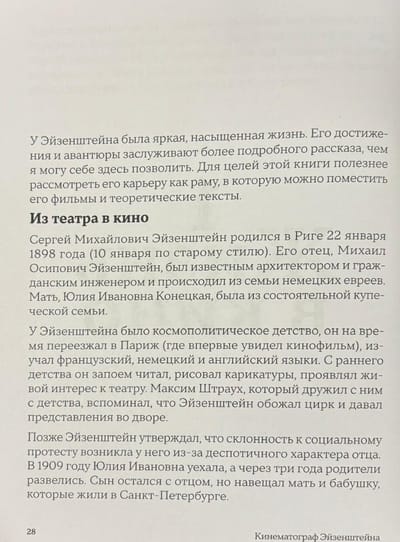 У Эйзенштейна была яркая, насыщенная жизнь. Его достижения и авантюры заслуживают более подробного рассказа, чем я могу себе здесь позволить. Для целей этой книги полезнее рассмотреть его карьеру как раму, в которую можно поместить его фильмы и теоретические тексты.

Из театра в кино

Сергей Михайлович Эйзенштейн родился в Риге 22 января 1898 года (10 января по старому стилю). Его отец, Михаил Осипович Эйзенштейн, был известным архитектором и гражданским инженером и происходил из семьи немецких евреев. Мать, Юлия Ивановна Конецкая, была из состоятельной купеческой семьи.

У Эйзенштейна было космополитическое детство, он на время переезжал в Париж (где впервые увидел кинофильм), изучал французский, немецкий и английский языки. С раннего детства он запоем читал, рисовал карикатуры, проявлял живой интерес к театру. Максим Штраух, который дружил с ним с детства, вспоминал, что Эйзенштейн обожал цирк и давал представления во дворе.

Позже Эйзенштейн утверждал, что склонность к социальному протесту возникла у него из-за деспотичного характера отца. В 1909 году Юлия Ивановна уехала, а через три года родители развелись. Сын остался с отцом, но навещал мать и бабушку, которые жили в Санкт-Петербурге.

28

Кинематограф Эйзенштейна